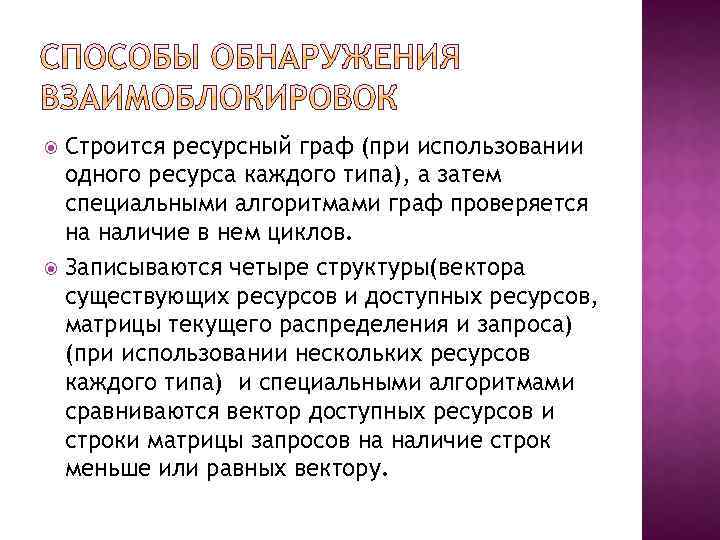 СПОСОБЫ ОБНАРУЖЕНИЯ ВЗАИМОБЛОКИРОВОК

Строится ресурсный граф (при использовании одного ресурса каждого типа), а затем специальными алгоритмами граф проверяется на наличие в нем циклов.

Записываются четыре структуры(вектора существующих ресурсов и доступных ресурсов, матрицы текущего распределения и запроса) (при использовании нескольких ресурсов каждого типа) и специальными алгоритмами сравниваются вектор доступных ресурсов и строки матрицы запросов на наличие строк меньше или равных вектору.